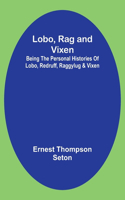 Lobo, Rag and Vixen

Being The Personal Histories Of Lobo, Redruff, Raggylug & Vixen

Ernest Thompson Seton